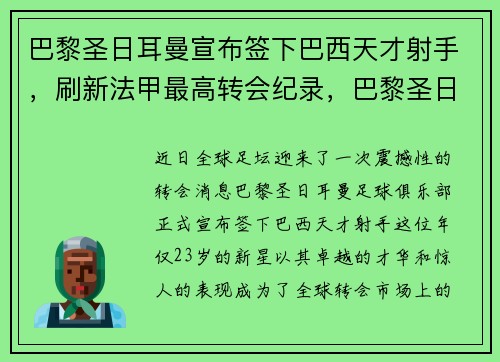 巴黎圣日耳曼宣布签下巴西天才射手，刷新法甲最高转会纪录，巴黎圣日

近日全球足坛迎来了一次震撼性的转会消息巴黎圣日耳曼足球俱乐部正式宣布签下巴西天才射手这位年仅23岁的新星以其卓越的才华和惊人的表现成为了全球转会市场上的